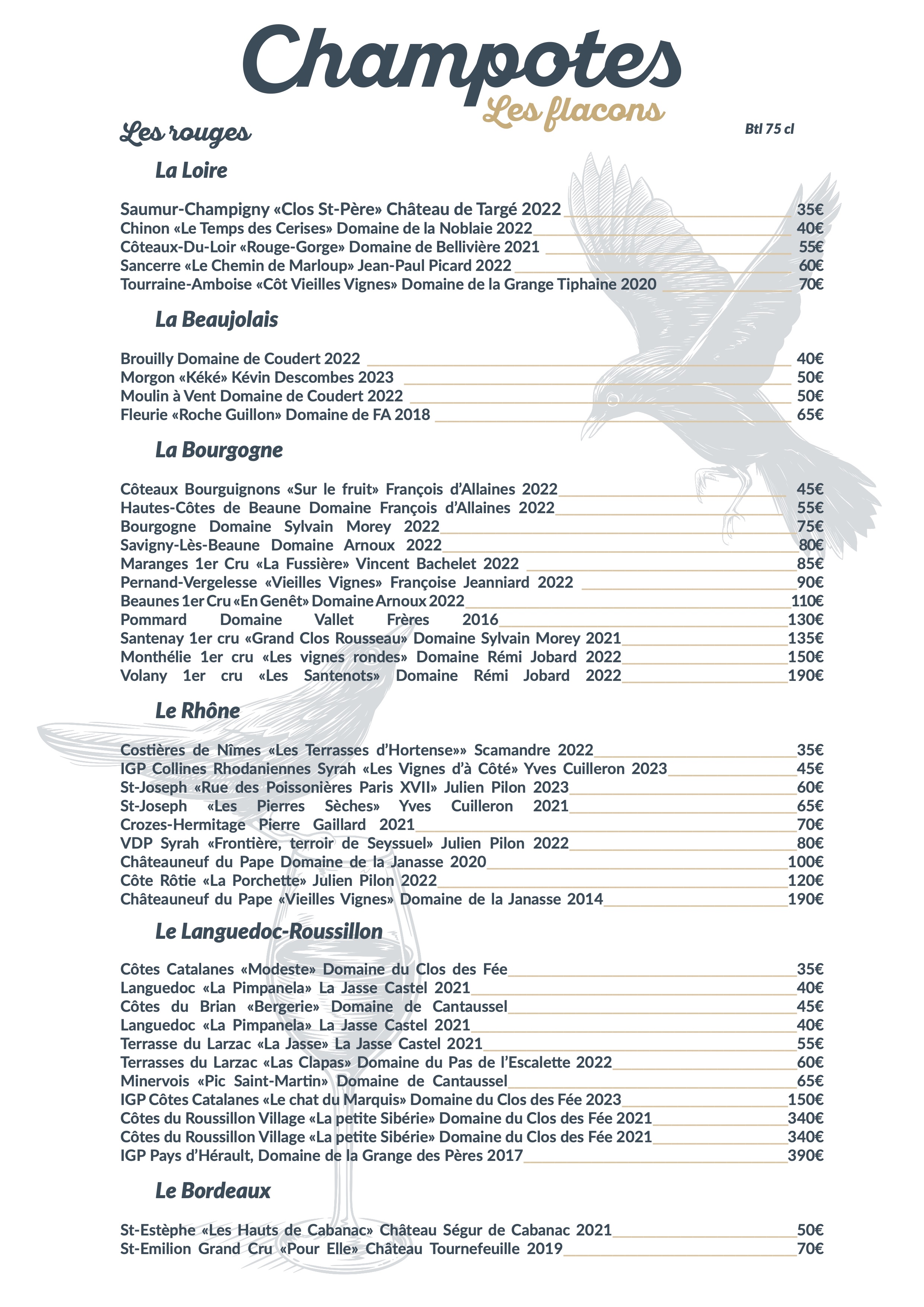 Champotes
Les flacons

Les rouges

Btl 75 cl

La Loire

Saumur-Champigny «Clos St-Père» Château de Targé 2022 35€
Chinon «Le Temps des Cerises» Domaine de la Noblaie 2022 40€
Côteaux-Du-Loir «Rouge-Gorge» Domaine de Bellivière 2021 55€
Sancerre «Le Chemin de Marloup» Jean-Paul Picard 2022 60€
Tourraine-Amboise «Côt Vieilles Vignes» Domaine de la Grange Tiphaine 2020 70€

La Beaujolais

Brouilly Domaine de Coudert 2022 40€
Morgon «Kéké» Kévin Descombes 2023 50€
Moulin à Vent Domaine de Coudert 2022 50€
Fleurie «Roche Guillon» Domaine de FA 2018 65€

La Bourgogne

Côteaux Bourguignons «Sur le fruit» François d'Allaines 2022 45€
Hautes-Côtes de Beaune Domaine François d'Allaines 2022 55€
Bourgogne Domaine Sylvain Morey 2022 75€
Savigny-Lès-Beaune Domaine Arnoux 2022 80€
Maranges 1er Cru «La Fussière» Vincent Bachelet 2022 85€
Pernand-Vergelesse «Vieilles Vignes» Françoise Jeanniard 2022 90€
Beaunes 1er Cru «En Genêt» Domaine Arnoux 2022 110€
Pommard Domaine Vallet Frères 2016 130€
Santenay 1er cru «Grand Clos Rousseau» Domaine Sylvain Morey 2021 135€
Monthélie 1er cru «Les vignes rondes» Domaine Rémi Jobard 2022 150€
Volany 1er cru «Les Santenots» Domaine Rémi Jobard 2022 190€

Le Rhône

Costières de Nîmes «Les Terrasses d'Hortense»» Scamandre 2022 35€
IGP Collines Rhodaniennes Syrah «Les Vignes d'à Côté» Yves Cuilleron 2023 45€
St-Joseph «Rue des Poissonières Paris XVII» Julien Pilon 2023 60€
St-Joseph «Les Pierres Sèches» Yves Cuilleron 2021 65€
Crozes-Hermitage Pierre Gaillard 2021 70€
VDP Syrah «Frontière, terroir de Seyssuel» Julien Pilon 2022 80€
Châteauneuf du Pape Domaine de la Janasse 2020 100€
Côte Rôtie «La Porchette» Julien Pilon 2022 120€
Châteauneuf du Pape «Vieilles Vignes» Domaine de la Janasse 2014 190€

Le Languedoc-Roussillon

Côtes Catalanes «Modeste» Domaine du Clos des Fée 35€
Languedoc «La Pimpanela» La Jasse Castel 2021 40€
Côtes du Brian «Bergerie» Domaine de Cantaussel 45€
Languedoc «La Pimpanela» La Jasse Castel 2021 40€
Terrasse du Larzac «La Jasse» La Jasse Castel 2021 55€
Terrasses du Larzac «Las Clapas» Domaine du Pas de l'Escalette 2022 60€
Minervois «Pic Saint-Martin» Domaine de Cantaussel 65€
IGP Côtes Catalanes «Le chat du Marquis» Domaine du Clos des Fée 2023 150€
Côtes du Roussillon Village «La petite Sibérie» Domaine du Clos des Fée 2021 340€
Côtes du Roussillon Village «La petite Sibérie» Domaine du Clos des Fée 2021 340€
IGP Pays d'Hérault, Domaine de la Grange des Pères 2017 390€

Le Bordeaux

St-Estèphe «Les Hauts de Cabanac» Château Ségur de Cabanac 2021 50€
St-Emilion Grand Cru «Pour Elle» Château Tournefeuille 2019 70€